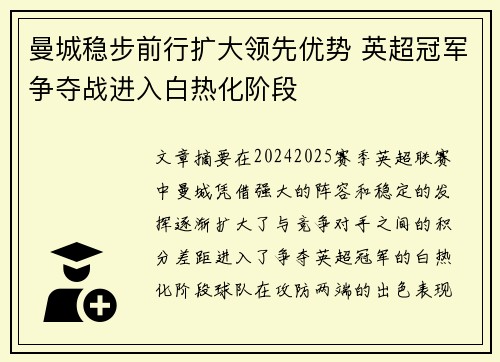 曼城稳步前行扩大领先优势 英超冠军争夺战进入白热化阶段

文章摘要在20242025赛季英超联赛中曼城凭借强大的阵容和稳定的发挥逐渐扩大了与竞争对手之间的积分差距进入了争夺英超冠军的白热化阶段球队在攻防两端的出色表现